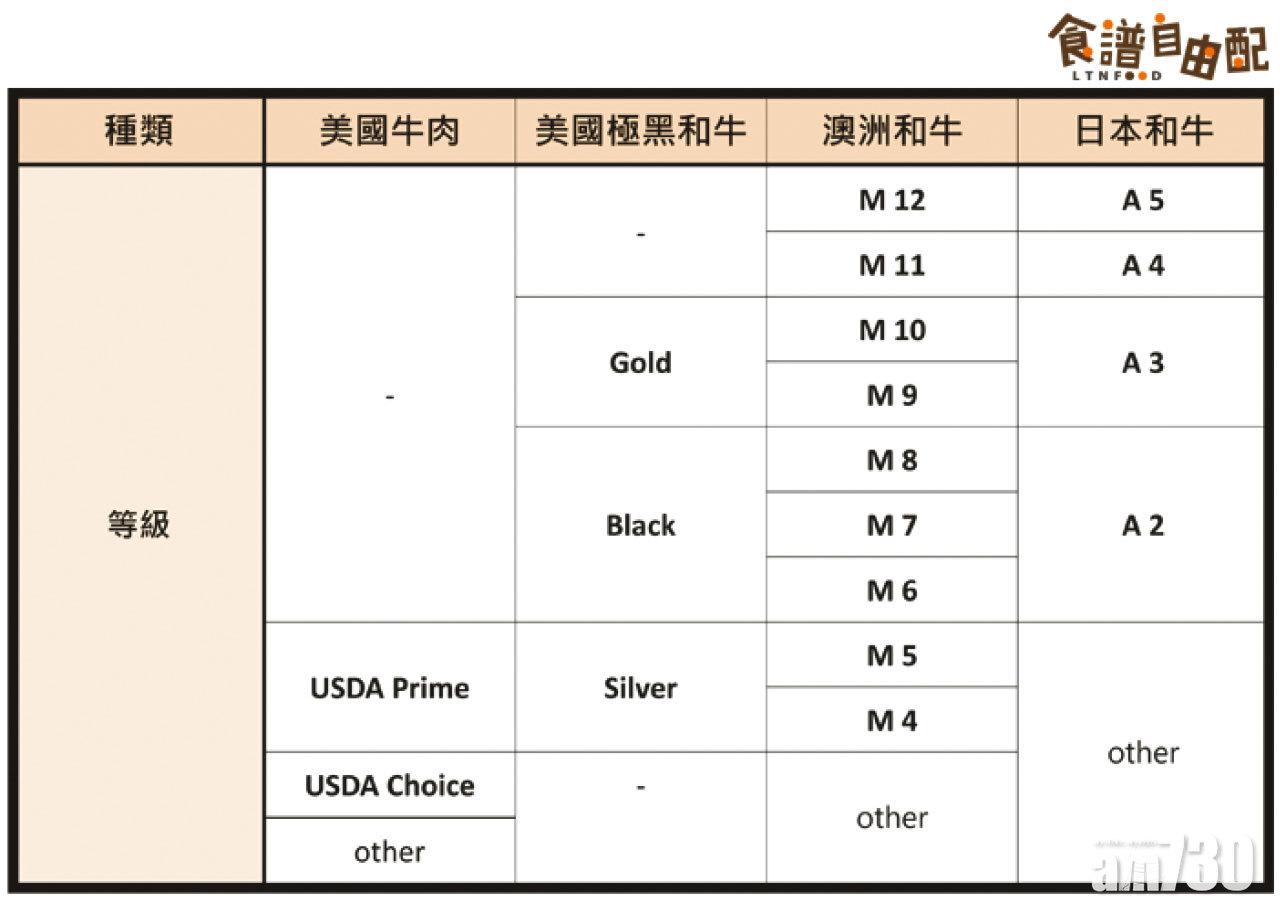 食譜自由配
LTNFOOD

| 種類 | 美國牛肉 | 美國極黑和牛 | 澳洲和牛 | 日本和牛 |
|---|---|---|---|---|
| 等級 | - | - | M 12 | A 5 |
| | | | M 11 | A 4 |
| | | Gold | M 10 | A 3 |
| | | | M 9 | |
| | | Black | M 8 | A 2 |
| | | | M 7 | |
| | | | M 6 | |
| | USDA Prime | Silver | M 5 | other |
| | | | M 4 | |
| | USDA Choice | - | other | |
| | other | | | |

am730